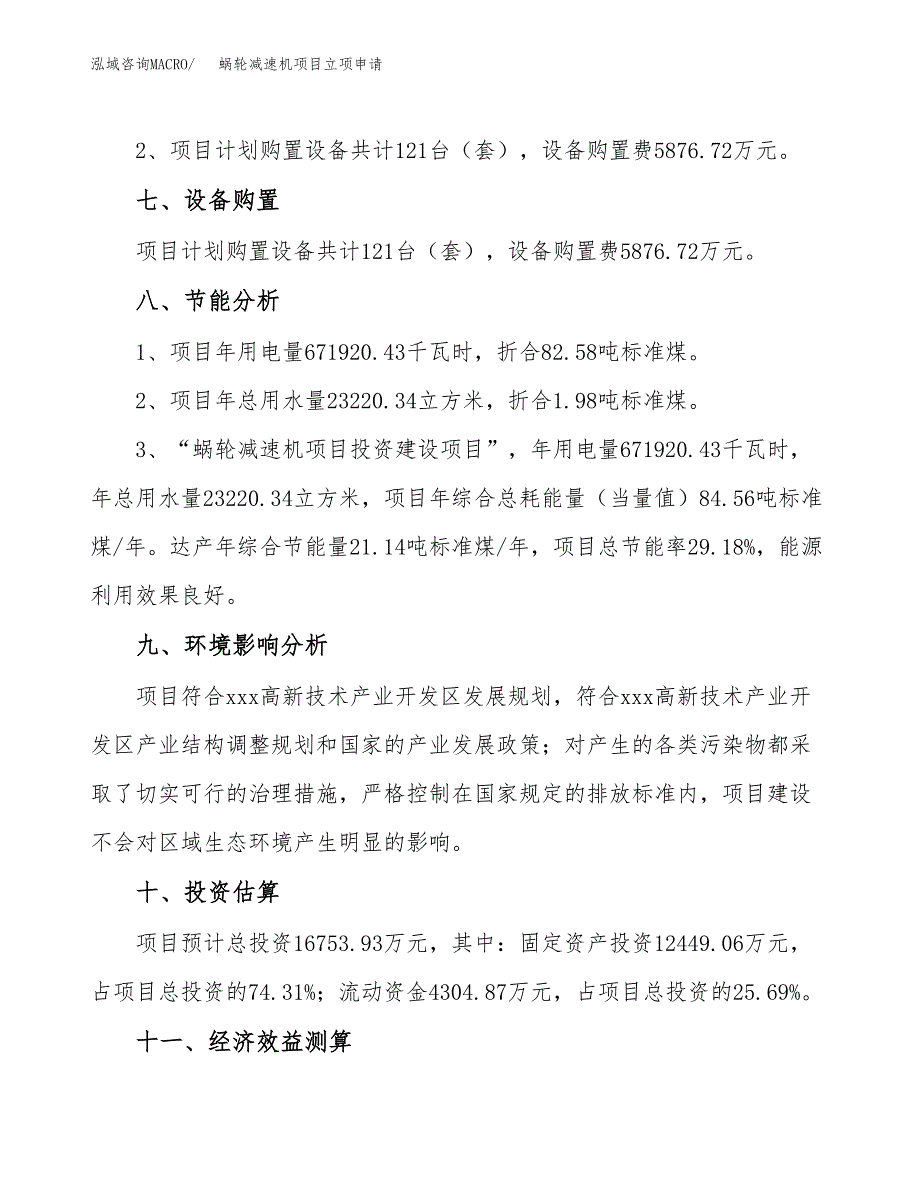 泓域咨询MACRO/　　蜗轮减速机项目立项申请

2、项目计划购置设备共计121台（套），设备购置费5876.72万元。

七、设备购置

项目计划购置设备共计121台（套），设备购置费5876.72万元。

八、节能分析

1、项目年用电量671920.43千瓦时，折合82.58吨标准煤。

2、项目年总用水量23220.34立方米，折合1.98吨标准煤。

3、“蜗轮减速机项目投资建设项目”，年用电量671920.43千瓦时，年总用水量23220.34立方米，项目年综合总耗能量（当量值）84.56吨标准煤/年。达产年综合节能量21.14吨标准煤/年，项目总节能率29.18%，能源利用效果良好。

九、环境影响分析

项目符合xxx高新技术产业开发区发展规划，符合xxx高新技术产业开发区产业结构调整规划和国家的产业发展政策；对产生的各类污染物都采取了切实可行的治理措施，严格控制在国家规定的排放标准内，项目建设不会对区域生态环境产生明显的影响。

十、投资估算

项目预计总投资16753.93万元，其中：固定资产投资12449.06万元，占项目总投资的74.31%；流动资金4304.87万元，占项目总投资的25.69%。

十一、经济效益测算